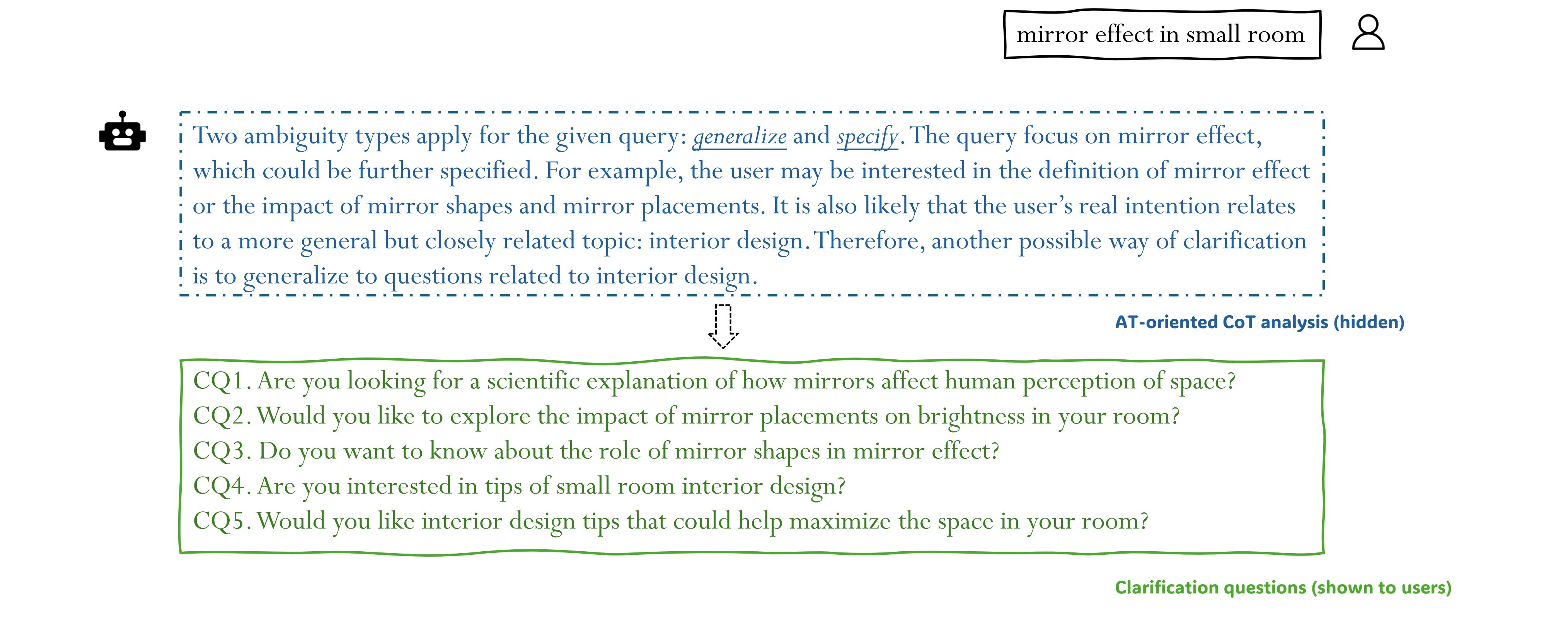 mirror effect in small room

Two ambiguity types apply for the given query: generalize and specify. The query focus on mirror effect, which could be further specified. For example, the user may be interested in the definition of mirror effect or the impact of mirror shapes and mirror placements. It is also likely that the user's real intention relates to a more general but closely related topic: interior design. Therefore, another possible way of clarification is to generalize to questions related to interior design.

AT-oriented CoT analysis (hidden)

CQ1. Are you looking for a scientific explanation of how mirrors affect human perception of space?
CQ2. Would you like to explore the impact of mirror placements on brightness in your room?
CQ3. Do you want to know about the role of mirror shapes in mirror effect?
CQ4. Are you interested in tips of small room interior design?
CQ5. Would you like interior design tips that could help maximize the space in your room?

Clarification questions (shown to users)